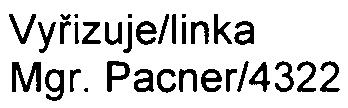 Vyřizuje/linka
Mgr. Pacner/4322